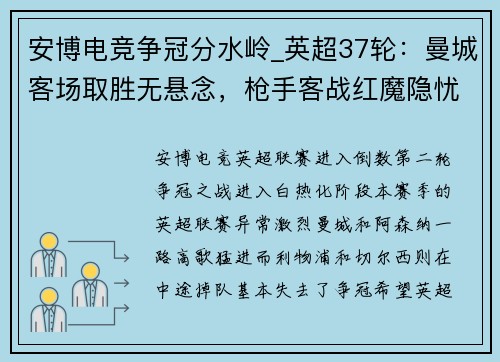 安博电竞争冠分水岭_英超37轮：曼城客场取胜无悬念，枪手客战红魔隐忧

安博电竞英超联赛进入倒数第二轮争冠之战进入白热化阶段本赛季的英超联赛异常激烈曼城和阿森纳一路高歌猛进而利物浦和切尔西则在中途掉队基本失去了争冠希望英超